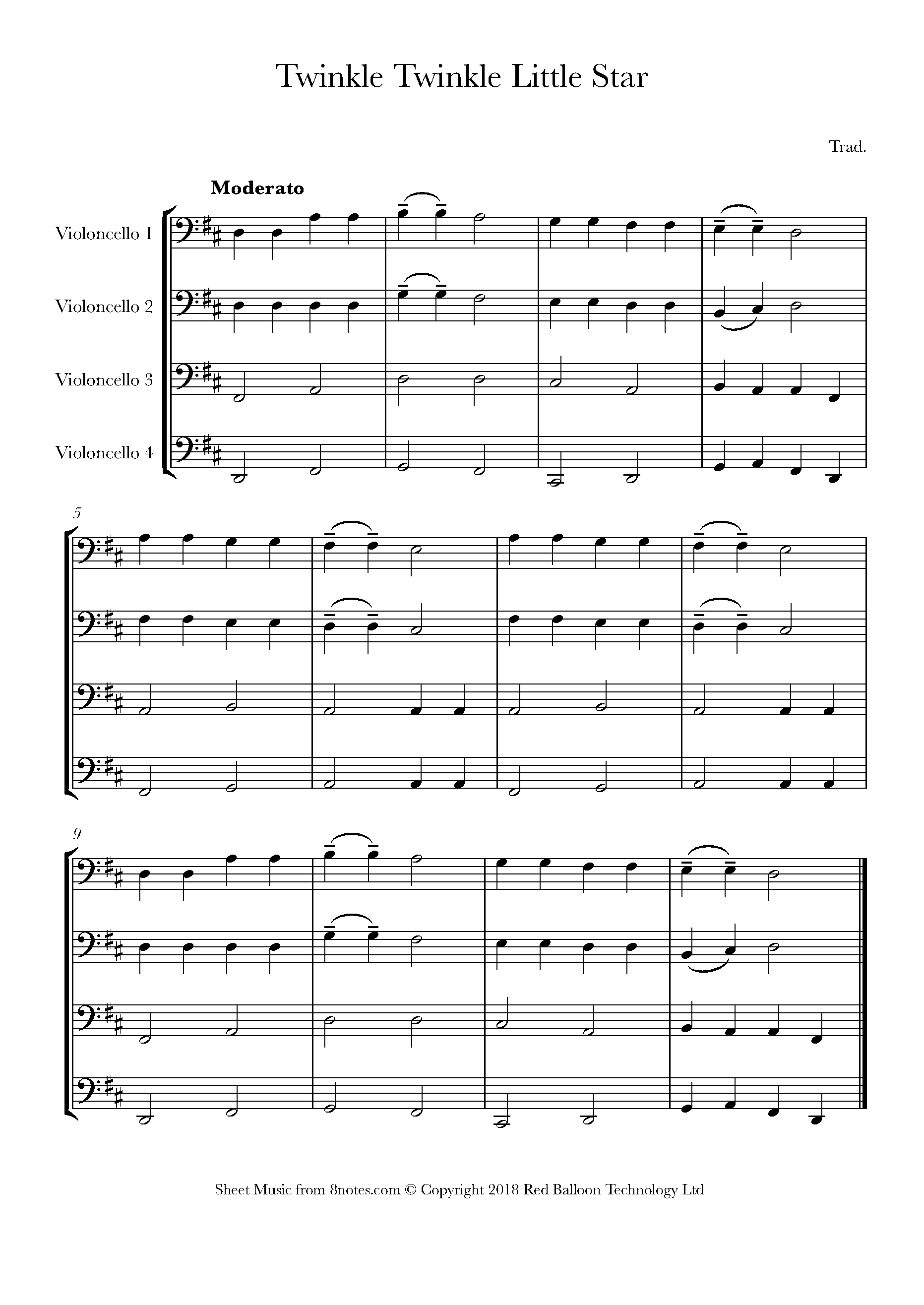 Twinkle Twinkle Little Star

Trad.

Moderato

Violoncello 1

Violoncello 2

Violoncello 3

Violoncello 4

5

9

Sheet Music from 8notes.com © Copyright 2018 Red Balloon Technology Ltd